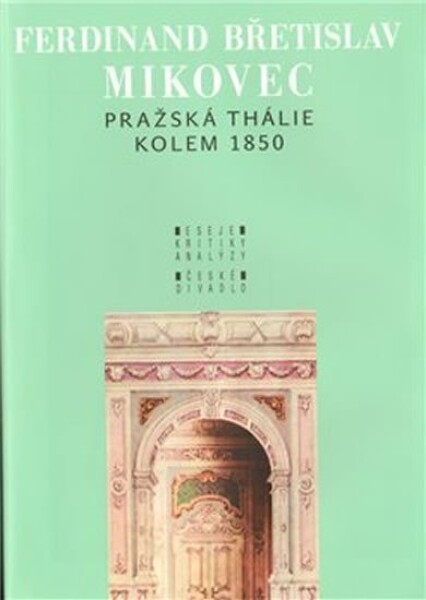 FERDINAND BŘETISLAV MIKOVEC

PRAŽSKÁ THÁLIE KOLEM 1850

ESEJE KRITIKY ANALÝZY

ČESKÉ DIVADLO